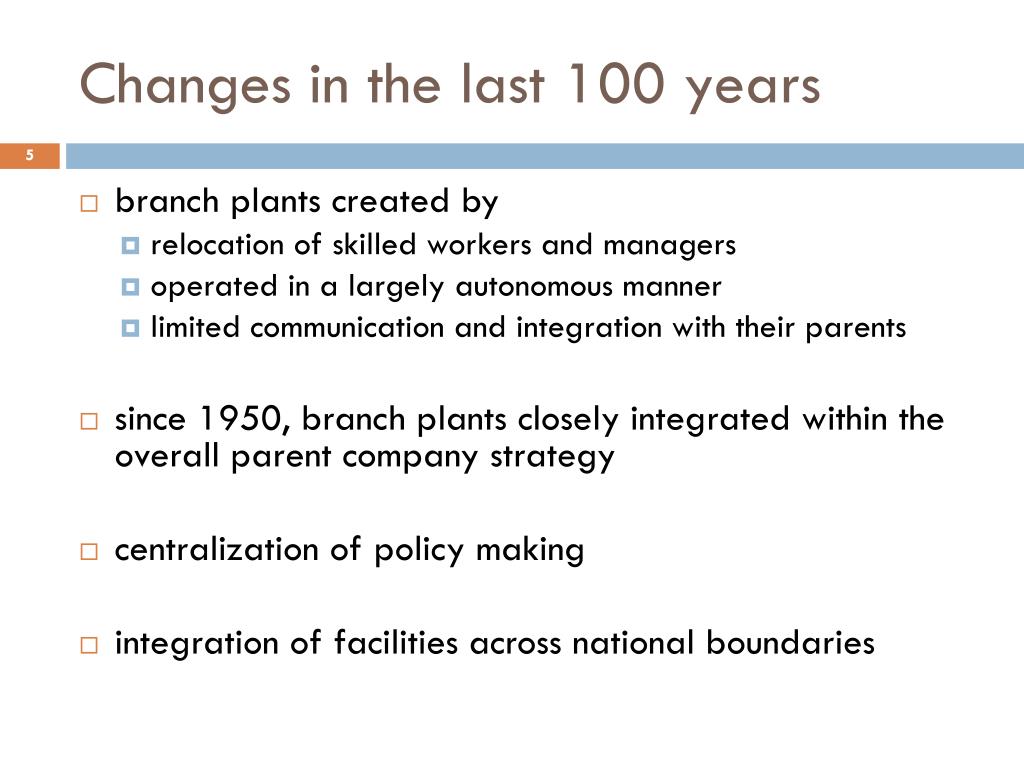 Changes in the last 100 years

5

branch plants created by
relocation of skilled workers and managers
operated in a largely autonomous manner
limited communication and integration with their parents

since 1950, branch plants closely integrated within the overall parent company strategy

centralization of policy making

integration of facilities across national boundaries